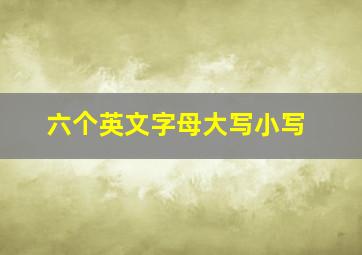 六个英文字母大写小写